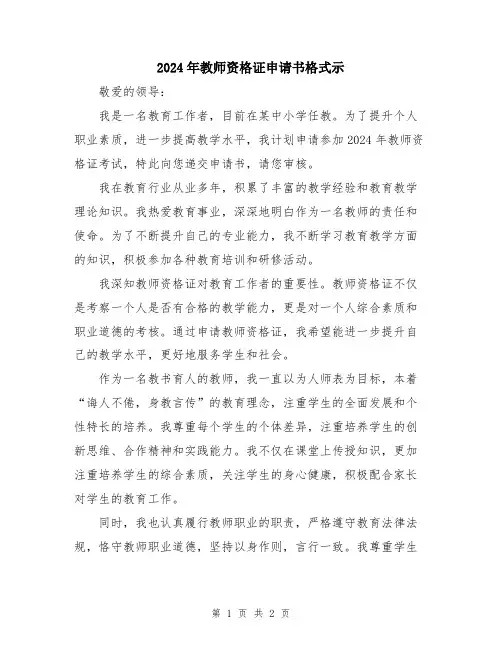 2024年教师资格证申请书格式示

敬爱的领导：

我是一名教育工作者，目前在某中小学任教。为了提升个人职业素质，进一步提高教学水平，我计划申请参加2024年教师资格证考试，特此向您递交申请书，请您审核。

我在教育行业从业多年，积累了丰富的教学经验和教育教学理论知识。我热爱教育事业，深深地明白作为一名教师的责任和使命。为了不断提升自己的专业能力，我不断学习教育教学方面的知识，积极参加各种教育培训和研修活动。

我深知教师资格证对教育工作者的重要性。教师资格证不仅是考察一个人是否有合格的教学能力，更是对一个人综合素质和职业道德的考核。通过申请教师资格证，我希望能进一步提升自己的教学水平，更好地服务学生和社会。

作为一名教书育人的教师，我一直以为人师表为目标，本着“诲人不倦，身教言传”的教育理念，注重学生的全面发展和个性特长的培养。我尊重每个学生的个体差异，注重培养学生的创新思维、合作精神和实践能力。我不仅在课堂上传授知识，更加注重培养学生的综合素质，关注学生的身心健康，积极配合家长对学生的教育工作。

同时，我也认真履行教师职业的职责，严格遵守教育法律法规，恪守教师职业道德，坚持以身作则，言行一致。我尊重学生

第 1 页 共 2 页